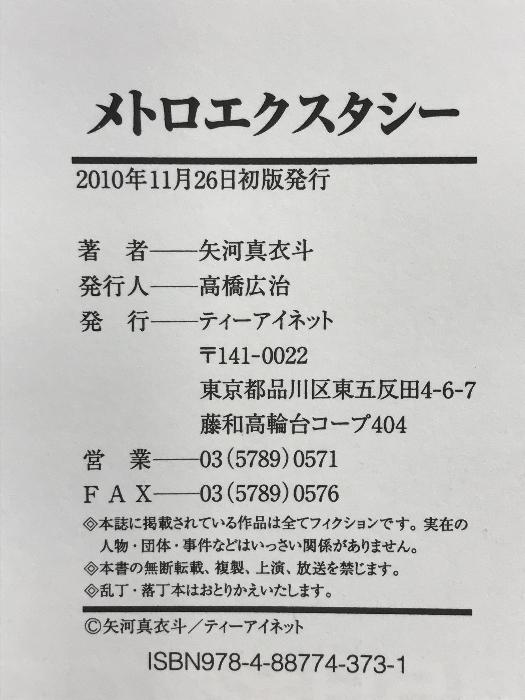 メトロエクスタシー

2010年11月26日初版発行

著 者——矢河真衣斗
発行人——高橋広治
発 行——ティーアイネット
〒141-0022
東京都品川区東五反田4-6-7
藤和高輪台コープ404
営 業——03(5789)0571
FAX——03(5789)0576

◎本誌に掲載されている作品は全てフィクションです。実在の人物・団体・事件などはいっさい関係がありません。
◎本書の無断転載、複製、上演、放送を禁じます。
◎乱丁・落丁本はおとりかえいたします。

©矢河真衣斗/ティーアイネット

ISBN978-4-88774-373-1